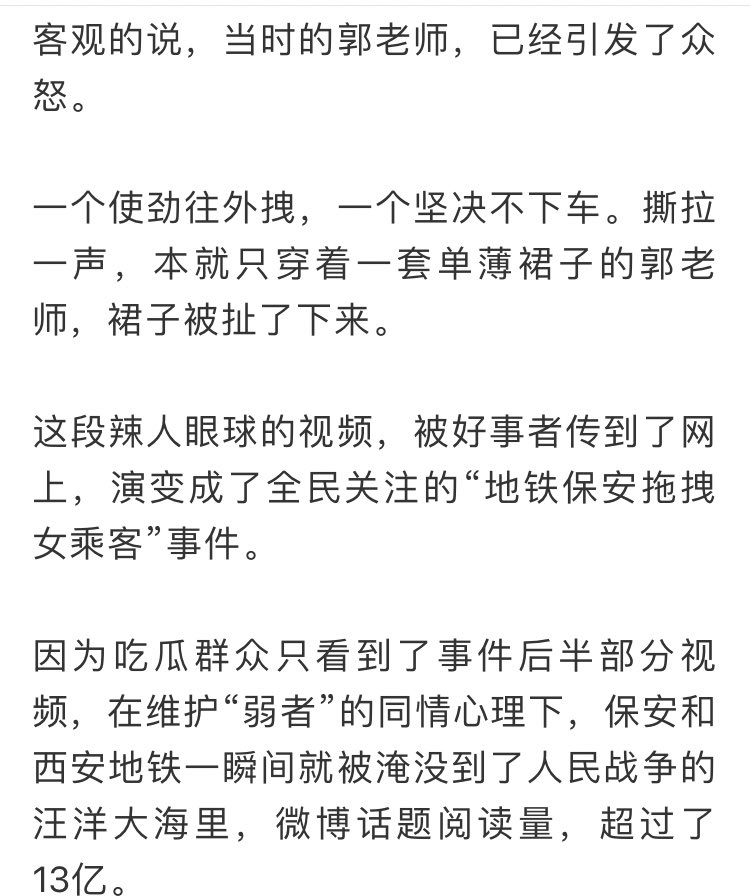 客观的说，当时的郭老师，已经引发了众怒。

一个使劲往外拽，一个坚决不下车。撕拉一声，本就只穿着一套单薄裙子的郭老师，裙子被扯了下来。

这段辣人眼球的视频，被好事者传到了网上，演变成了全民关注的“地铁保安拖拽女乘客”事件。

因为吃瓜群众只看到了事件后半部分视频，在维护“弱者”的同情心理下，保安和西安地铁一瞬间就被淹没到了人民战争的汪洋大海里，微博话题阅读量，超过了13亿。